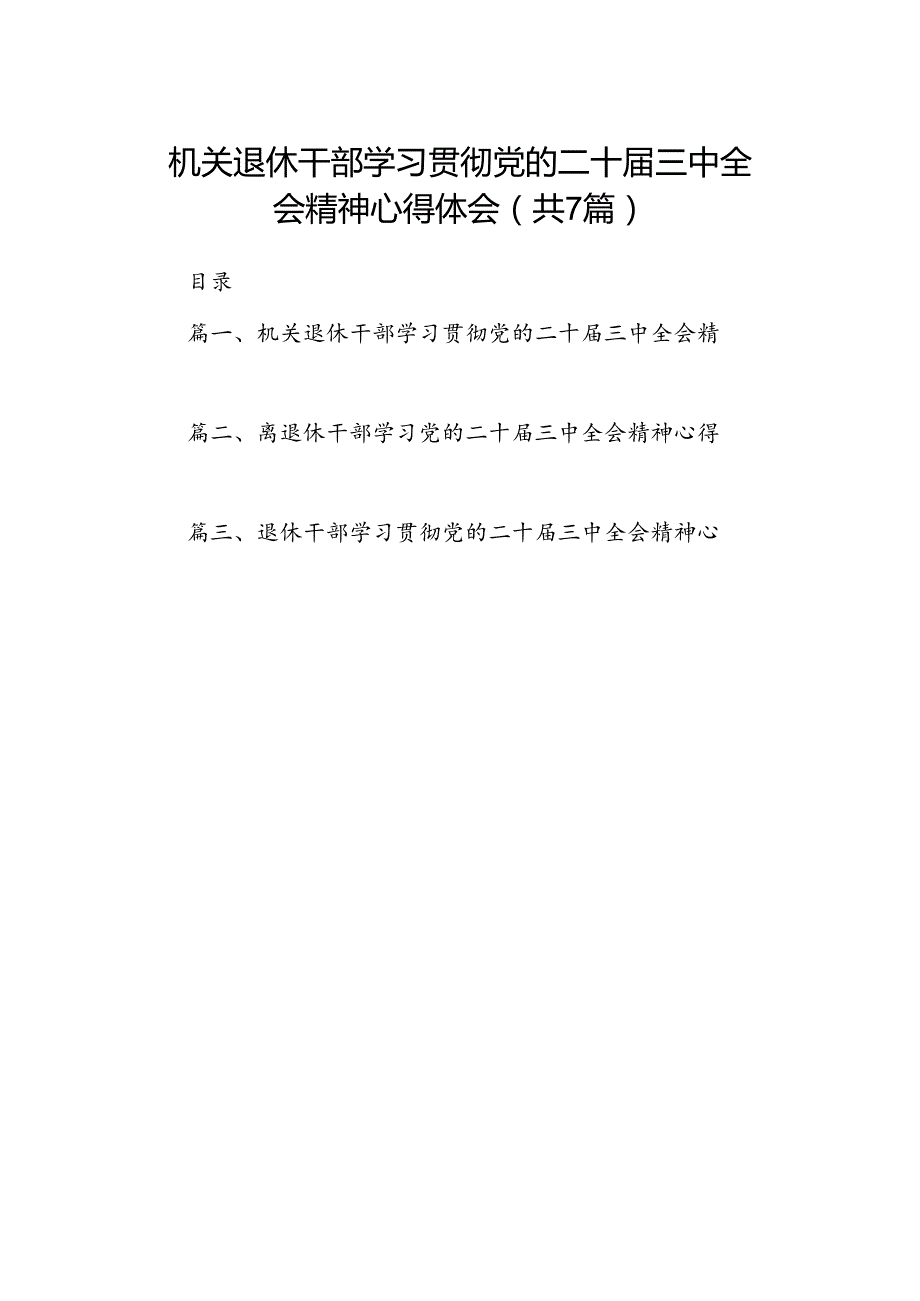 机关退休干部学习贯彻党的二十届三中全会精神心得体会（共7篇）

目录

篇一、机关退休干部学习贯彻党的二十届三中全会精

篇二、离退休干部学习党的二十届三中全会精神心得

篇三、退休干部学习贯彻党的二十届三中全会精神心